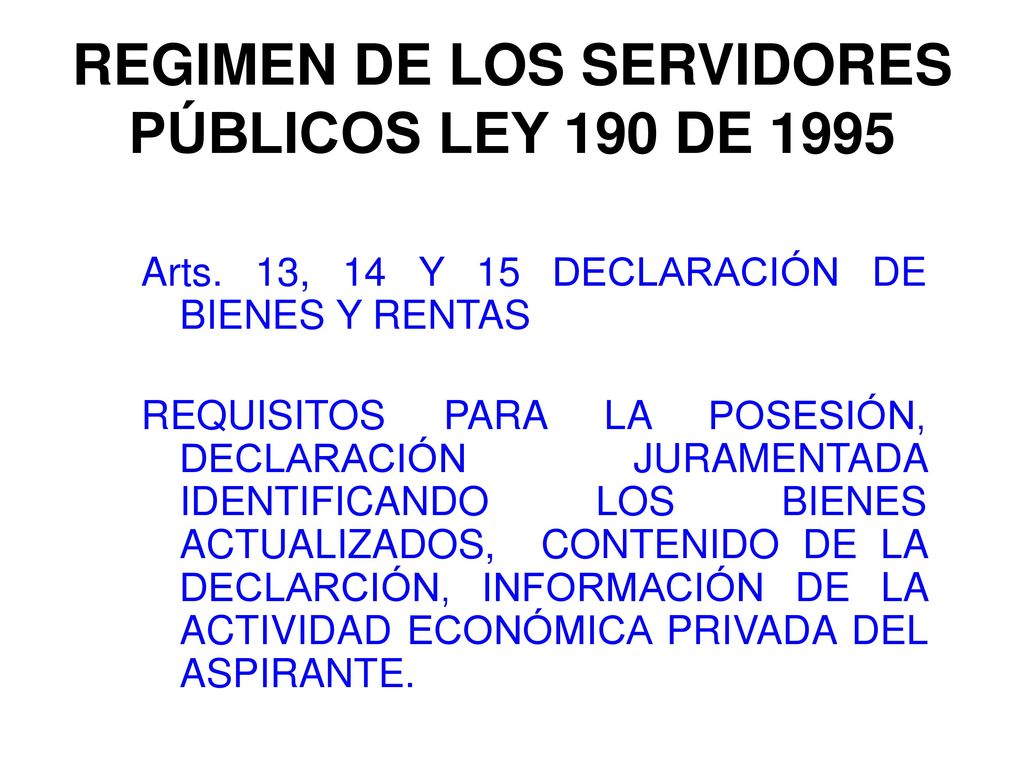 REGIMEN DE LOS SERVIDORES PÚBLICOS LEY 190 DE 1995

Arts. 13, 14 Y 15 DECLARACIÓN DE BIENES Y RENTAS

REQUISITOS PARA LA POSESIÓN, DECLARACIÓN JURAMENTADA IDENTIFICANDO LOS BIENES ACTUALIZADOS, CONTENIDO DE LA DECLARCIÓN, INFORMACIÓN DE LA ACTIVIDAD ECONÓMICA PRIVADA DEL ASPIRANTE.